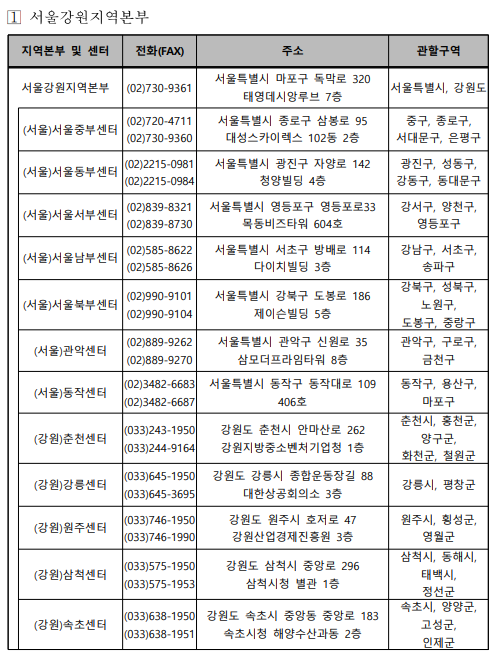 1 서울강원지역본부

| 지역본부 및 센터 | 전화(FAX) | 주소 | 관할구역 |
|---|---|---|---|
| 서울강원지역본부 | (02)730-9361 | 서울특별시 마포구 독막로 320 태영데시앙루브 7층 | 서울특별시, 강원도 |
| (서울)서울중부센터 | (02)720-4711 (02)730-9360 | 서울특별시 종로구 삼봉로 95 대성스카이렉스 102동 2층 | 중구, 종로구, 서대문구, 은평구 |
| (서울)서울동부센터 | (02)2215-0981 (02)2215-0984 | 서울특별시 광진구 자양로 142 청양빌딩 4층 | 광진구, 성동구, 강동구, 동대문구 |
| (서울)서울서부센터 | (02)839-8321 (02)839-8730 | 서울특별시 영등포구 영등포로33 목동비즈타워 604호 | 강서구, 양천구, 영등포구 |
| (서울)서울남부센터 | (02)585-8622 (02)585-8626 | 서울특별시 서초구 방배로 114 다이치빌딩 3층 | 강남구, 서초구, 송파구 |
| (서울)서울북부센터 | (02)990-9101 (02)990-9104 | 서울특별시 강북구 도봉로 186 제이슨빌딩 5층 | 강북구, 성북구, 노원구, 도봉구, 중랑구 |
| (서울)관악센터 | (02)889-9262 (02)889-9270 | 서울특별시 관악구 신원로 35 삼모더프라임타워 8층 | 관악구, 구로구, 금천구 |
| (서울)동작센터 | (02)3482-6683 (02)3482-6687 | 서울특별시 동작구 동작대로 109 406호 | 동작구, 용산구, 마포구 |
| (강원)춘천센터 | (033)243-1950 (033)244-9164 | 강원도 춘천시 안마산로 262 강원지방중소벤처기업청 1층 | 춘천시, 홍천군, 양구군, 화천군, 철원군 |
| (강원)강릉센터 | (033)645-1950 (033)645-3695 | 강원도 강릉시 종합운동장길 88 대한상공회의소 3층 | 강릉시, 평창군 |
| (강원)원주센터 | (033)746-1950 (033)746-1990 | 강원도 원주시 호저로 47 강원산업경제진흥원 3층 | 원주시, 횡성군, 영월군 |
| (강원)삼척센터 | (033)575-1950 (033)575-1953 | 강원도 삼척시 중앙로 296 삼척시청 별관 1층 | 삼척시, 동해시, 태백시, 정선군 |
| (강원)속초센터 | (033)638-1950 (033)638-1951 | 강원도 속초시 중앙동 중앙로 183 속초시청 해양수산과동 2층 | 속초시, 양양군, 고성군, 인제군 |